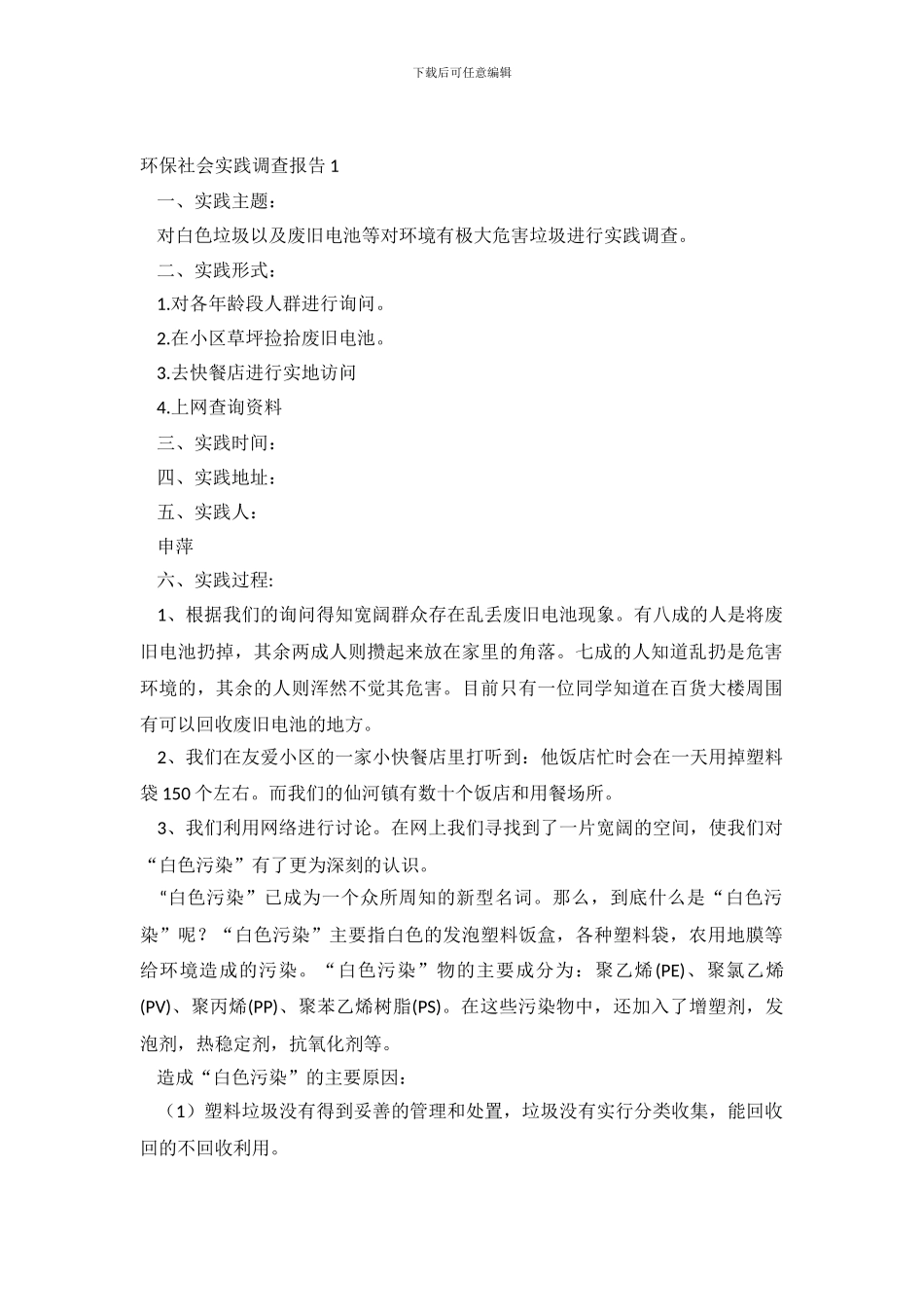 下载后可任意编辑

环保社会实践调查报告 1

一、实践主题：

对白色垃圾以及废旧电池等对环境有极大危害垃圾进行实践调查。

二、实践形式：

1.对各年龄段人群进行询问。

2.在小区草坪捡拾废旧电池。

3.去快餐店进行实地访问

4.上网查询资料

三、实践时间：

四、实践地址：

五、实践人：

申萍

六、实践过程:

1、根据我们的询问得知宽阔群众存在乱丢废旧电池现象。有八成的人是将废旧电池扔掉，其余两成人则攒起来放在家里的角落。七成的人知道乱扔是危害环境的，其余的人则浑然不觉其危害。目前只有一位同学知道在百货大楼周围有可以回收废旧电池的地方。

2、我们在友爱小区的一家小快餐店里打听到：他饭店忙时会在一天用掉塑料袋 150 个左右。而我们的仙河镇有数十个饭店和用餐场所。

3、我们利用网络进行讨论。在网上我们寻找到了一片宽阔的空间，使我们对“白色污染”有了更为深刻的认识。

“白色污染”已成为一个众所周知的新型名词。那么，到底什么是“白色污染”呢？“白色污染”主要指白色的发泡塑料饭盒，各种塑料袋，农用地膜等给环境造成的污染。“白色污染”物的主要成分为：聚乙烯(PE)、聚氯乙烯(PV)、聚丙烯(PP)、聚苯乙烯树脂(PS)。在这些污染物中，还加入了增塑剂，发泡剂，热稳定剂，抗氧化剂等。

造成“白色污染”的主要原因:

（1）塑料垃圾没有得到妥善的管理和处置，垃圾没有实行分类收集，能回收回的不回收利用。